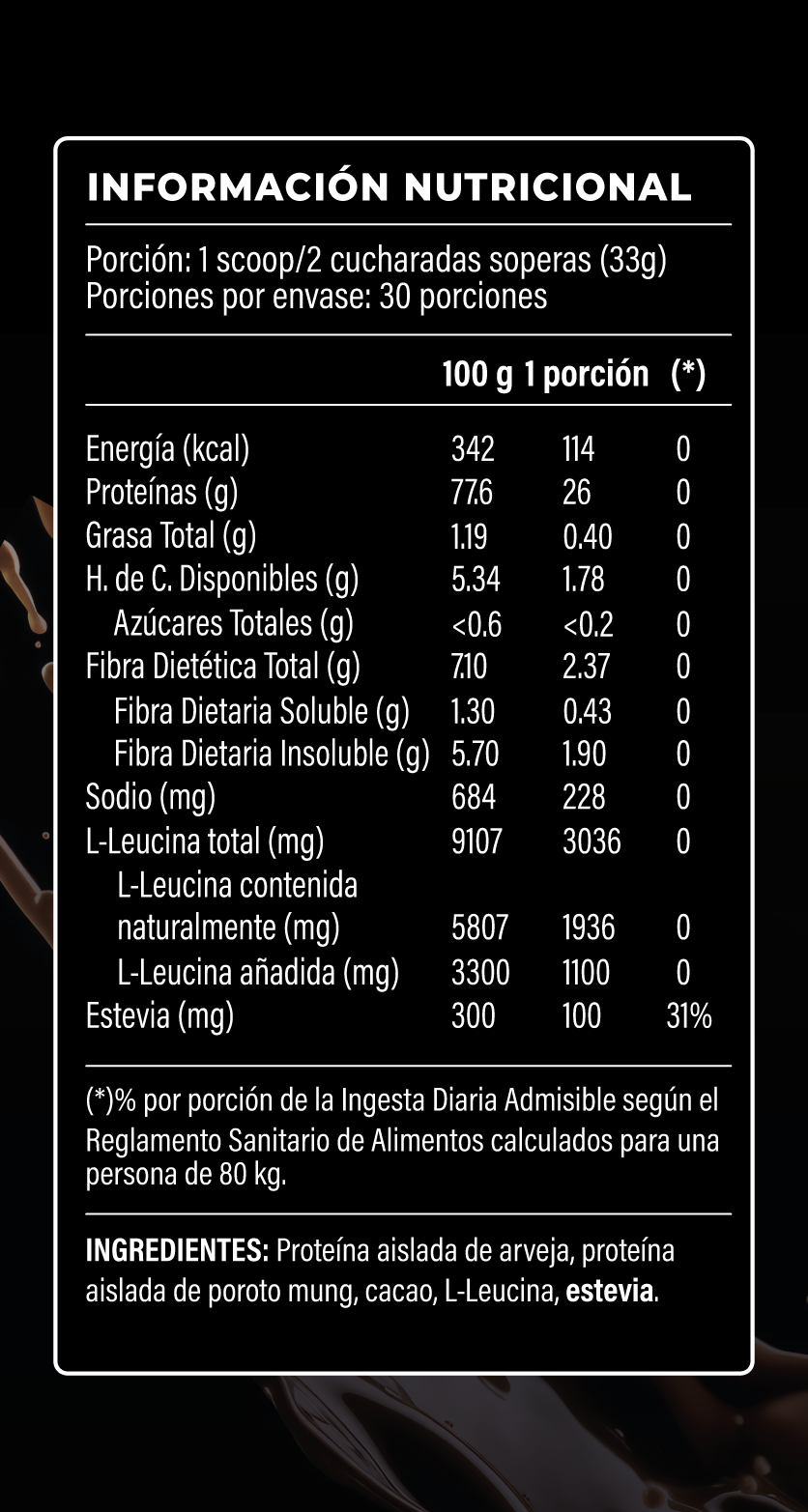 INFORMACIÓN NUTRICIONAL

Porción: 1 scoop/2 cucharadas soperas (33g)
Porciones por envase: 30 porciones

|  | 100 g | 1 porción | (*) |
|---|---|---|---|
| Energía (kcal) | 342 | 114 | 0 |
| Proteínas (g) | 77.6 | 26 | 0 |
| Grasa Total (g) | 1.19 | 0.40 | 0 |
| H. de C. Disponibles (g) | 5.34 | 1.78 | 0 |
| Azúcares Totales (g) | <0.6 | <0.2 | 0 |
| Fibra Dietética Total (g) | 7.10 | 2.37 | 0 |
| Fibra Dietaria Soluble (g) | 1.30 | 0.43 | 0 |
| Fibra Dietaria Insoluble (g) | 5.70 | 1.90 | 0 |
| Sodio (mg) | 684 | 228 | 0 |
| L-Leucina total (mg) | 9107 | 3036 | 0 |
| L-Leucina contenida naturalmente (mg) | 5807 | 1936 | 0 |
| L-Leucina añadida (mg) | 3300 | 1100 | 0 |
| Estevia (mg) | 300 | 100 | 31% |

(*)% por porción de la Ingesta Diaria Admisible según el Reglamento Sanitario de Alimentos calculados para una persona de 80 kg.

INGREDIENTES: Proteína aislada de arveja, proteína aislada de poroto mung, cacao, L-Leucina, estevia.